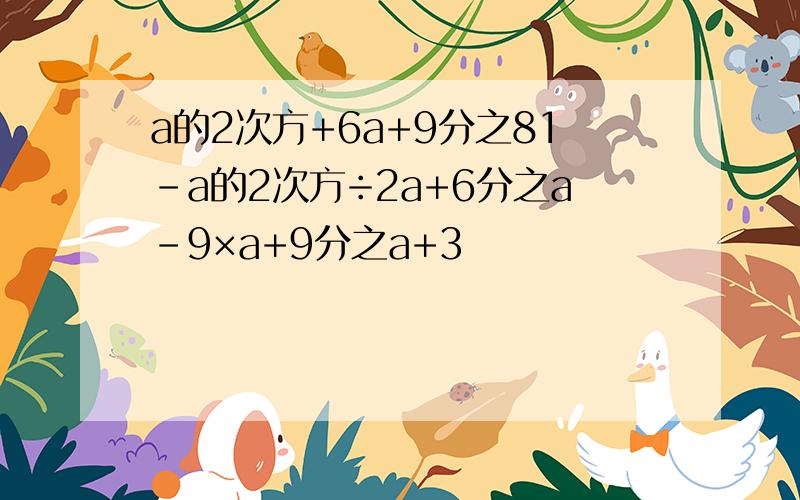 a的2次方+6a+9分之81-a的2次方÷2a+6分之a-9×a+9分之a+3